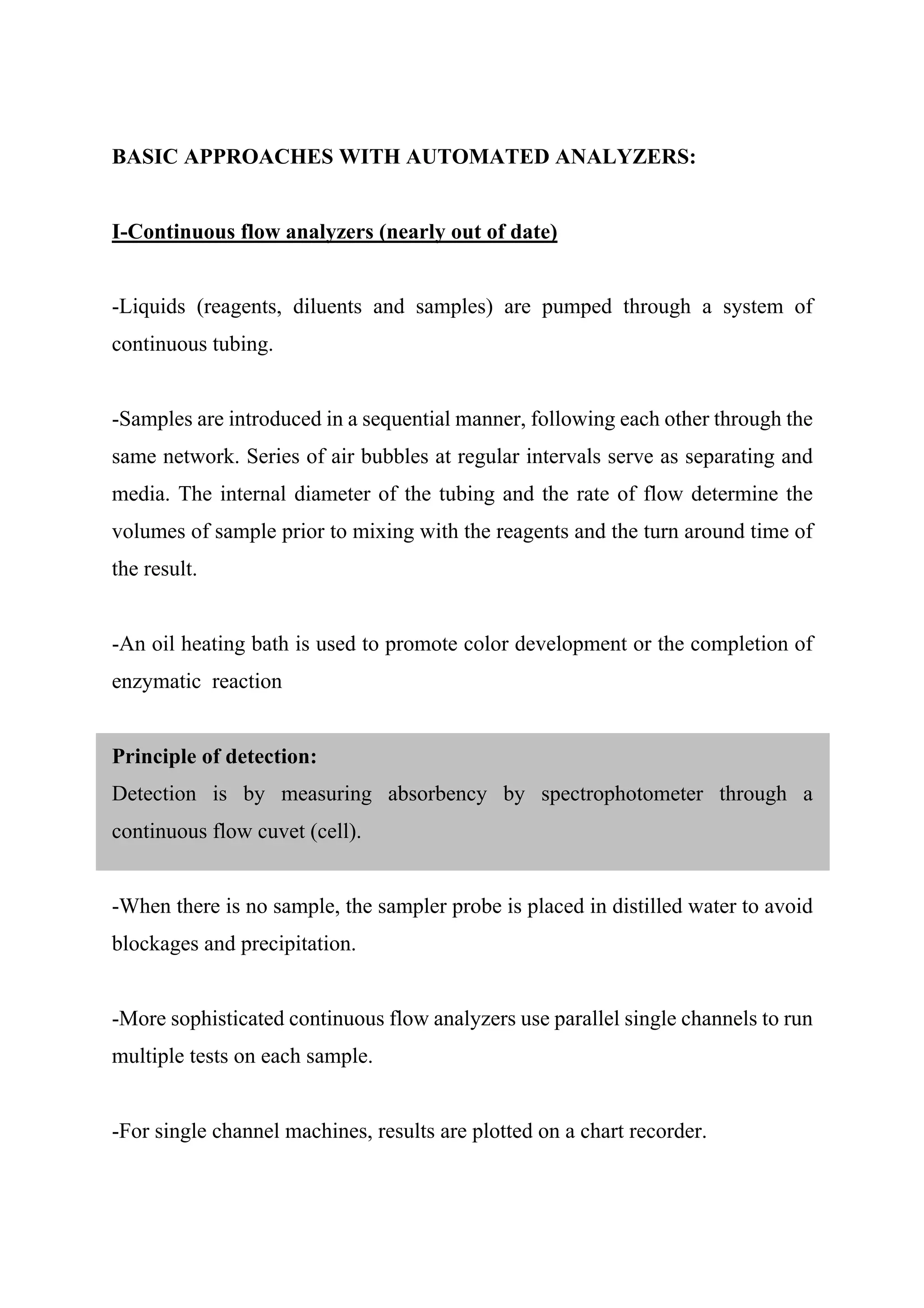 BASIC APPROACHES WITH AUTOMATED ANALYZERS:

I-Continuous flow analyzers (nearly out of date)

-Liquids (reagents, diluents and samples) are pumped through a system of continuous tubing.

-Samples are introduced in a sequential manner, following each other through the same network. Series of air bubbles at regular intervals serve as separating and media. The internal diameter of the tubing and the rate of flow determine the volumes of sample prior to mixing with the reagents and the turn around time of the result.

-An oil heating bath is used to promote color development or the completion of enzymatic reaction

Principle of detection:
Detection is by measuring absorbency by spectrophotometer through a continuous flow cuvet (cell).

-When there is no sample, the sampler probe is placed in distilled water to avoid blockages and precipitation.

-More sophisticated continuous flow analyzers use parallel single channels to run multiple tests on each sample.

-For single channel machines, results are plotted on a chart recorder.